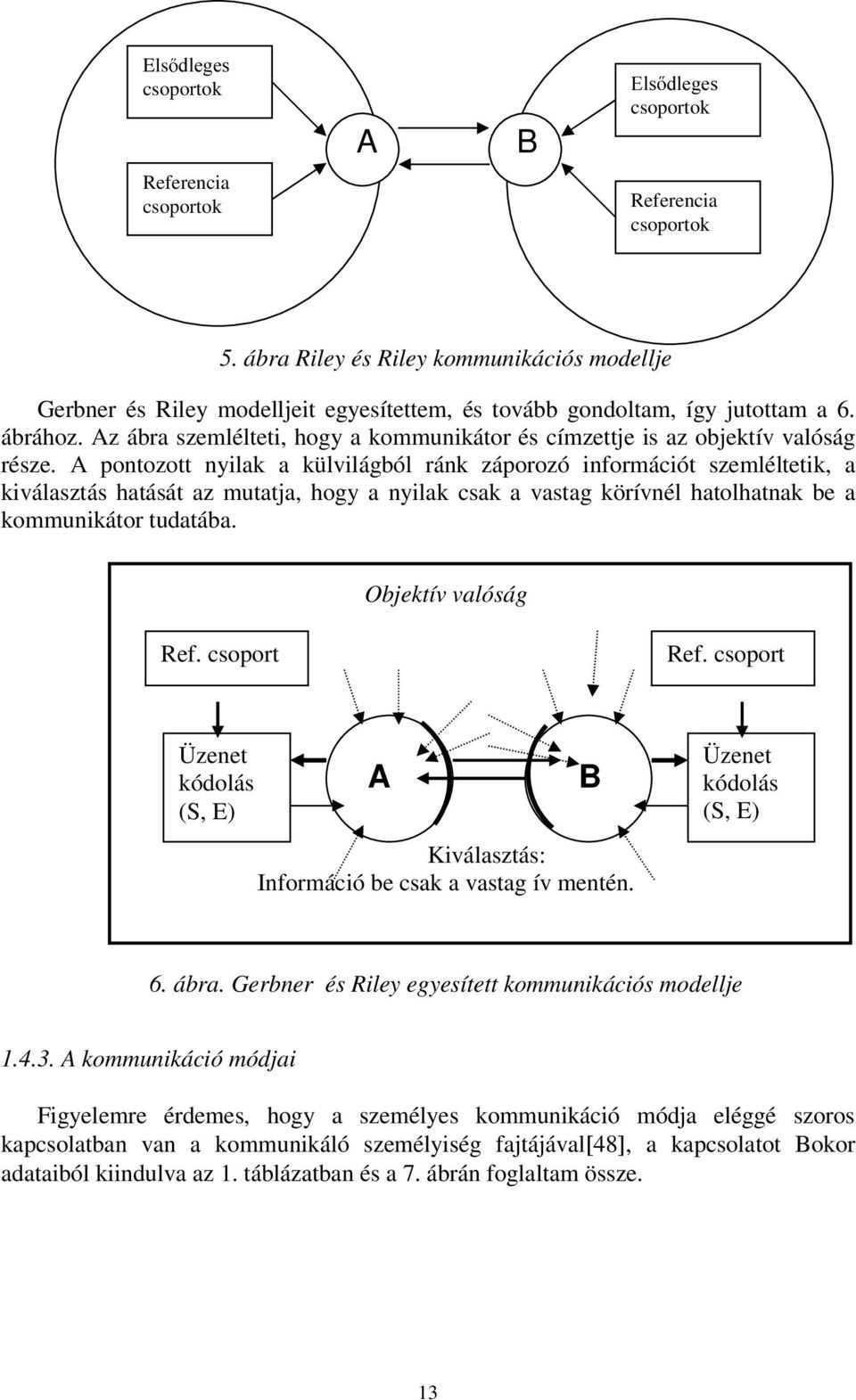 Elsődleges csoportok

Referencia csoportok

A

B

Elsődleges csoportok

Referencia csoportok

5. ábra Riley és Riley kommunikációs modellje

Gerbner és Riley modelljeit egyesítettem, és tovább gondoltam, így jutottam a 6. ábrához. Az ábra szemlélteti, hogy a kommunikátor és címzettje is az objektív valóság része. A pontozott nyilak a külvilágból ránk záporozó információt szemléltetik, a kiválasztás hatását az mutatja, hogy a nyilak csak a vastag körívnél hatolhatnak be a kommunikátor tudatába.

Objektív valóság

Ref. csoport

Ref. csoport

Üzenet kódolás (S, E)

A

B

Üzenet kódolás (S, E)

Kiválasztás: Információ be csak a vastag ív mentén.

6. ábra. Gerbner és Riley egyesített kommunikációs modellje

1.4.3. A kommunikáció módjai

Figyelemre érdemes, hogy a személyes kommunikáció módja eléggé szoros kapcsolatban van a kommunikáló személyiség fajtájával[48], a kapcsolatot Bokor adataiból kiindulva az 1. táblázatban és a 7. ábrán foglaltam össze.

13